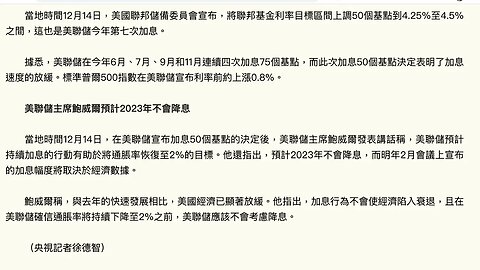 當地時間12月14日，美國聯邦儲備委員會宣布，將聯邦基金利率目標區間上調50個基點到4.25%至4.5%之間，這也是美聯儲今年第七次加息。

據悉，美聯儲在今年6月、7月、9月和11月連續四次加息75個基點，而此次加息50個基點決定表明了加息速度的放緩。標準普爾500指數在美聯儲宣布利率前約上漲0.8%。

美聯儲主席鮑威爾預計2023年不會降息

當地時間12月14日，在美聯儲宣布加息50個基點的決定後，美聯儲主席鮑威爾發表講話稱，美聯儲預計持續加息的行動有助於將通脹率恢復至2%的目標。他還指出，預計2023年不會降息，而明年2月會議上宣布的加息幅度將取決於經濟數據。

鮑威爾稱，與去年的快速發展相比，美國經濟已顯著放緩。他指出，加息行為不會使經濟陷入衰退，且在美聯儲確信通脹率將持續下降至2%之前，美聯儲應該不會考慮降息。

（央視記者徐德智）